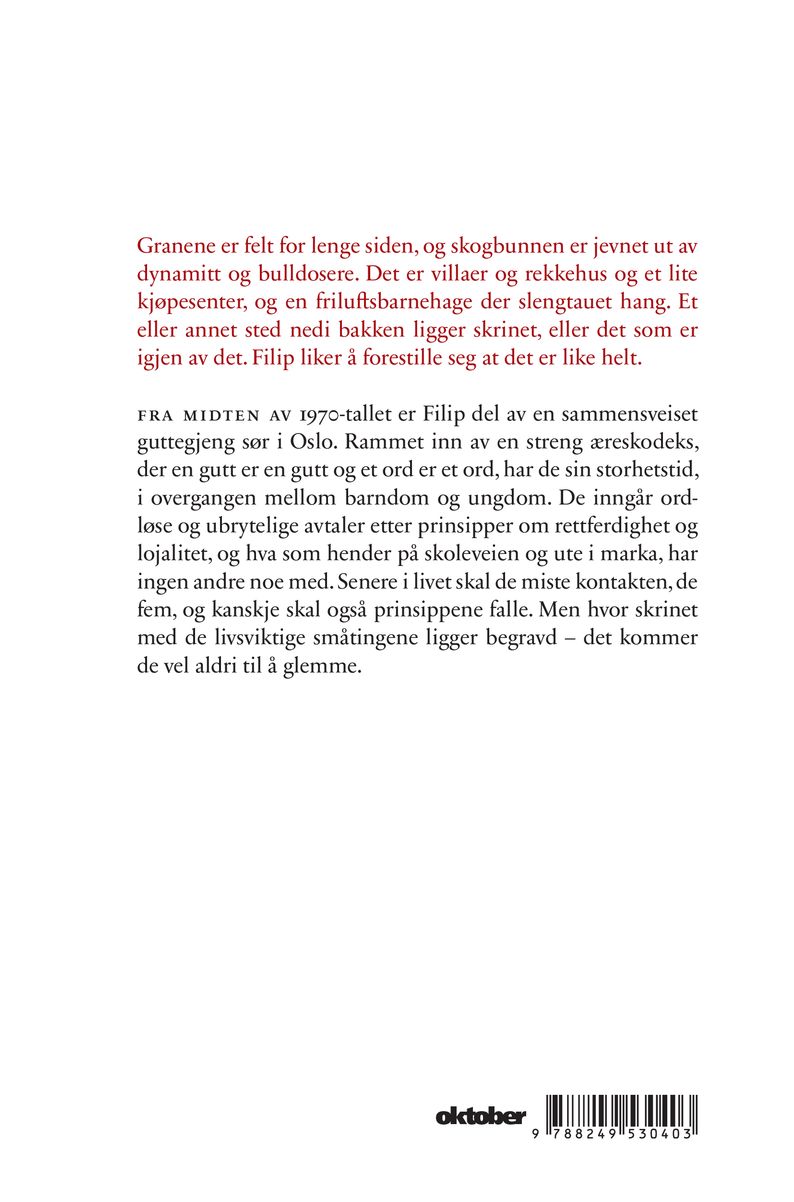 Granene er felt for lenge siden, og skogbunnen er jevnet ut av dynamitt og bulldosere. Det er villaer og rekkehus og et lite kjøpesenter, og en friluftsbarnehage der slengtauet hang. Et eller annet sted nedi bakken ligger skrinet, eller det som er igjen av det. Filip liker å forestille seg at det er like helt.

FRA MIDTEN AV 1970-tallet er Filip del av en sammensveiset guttegjeng sør i Oslo. Rammet inn av en streng æreskodeks, der en gutt er en gutt og et ord er et ord, har de sin storhetstid, i overgangen mellom barndom og ungdom. De inngår ordløse og ubrytelige avtaler etter prinsipper om rettferdighet og lojalitet, og hva som hender på skoleveien og ute i marka, har ingen andre noe med. Senere i livet skal de miste kontakten, de fem, og kanskje skal også prinsippene falle. Men hvor skrinet med de livsviktige småtingene ligger begravd – det kommer de vel aldri til å glemme.

oktober

9 788249 530403